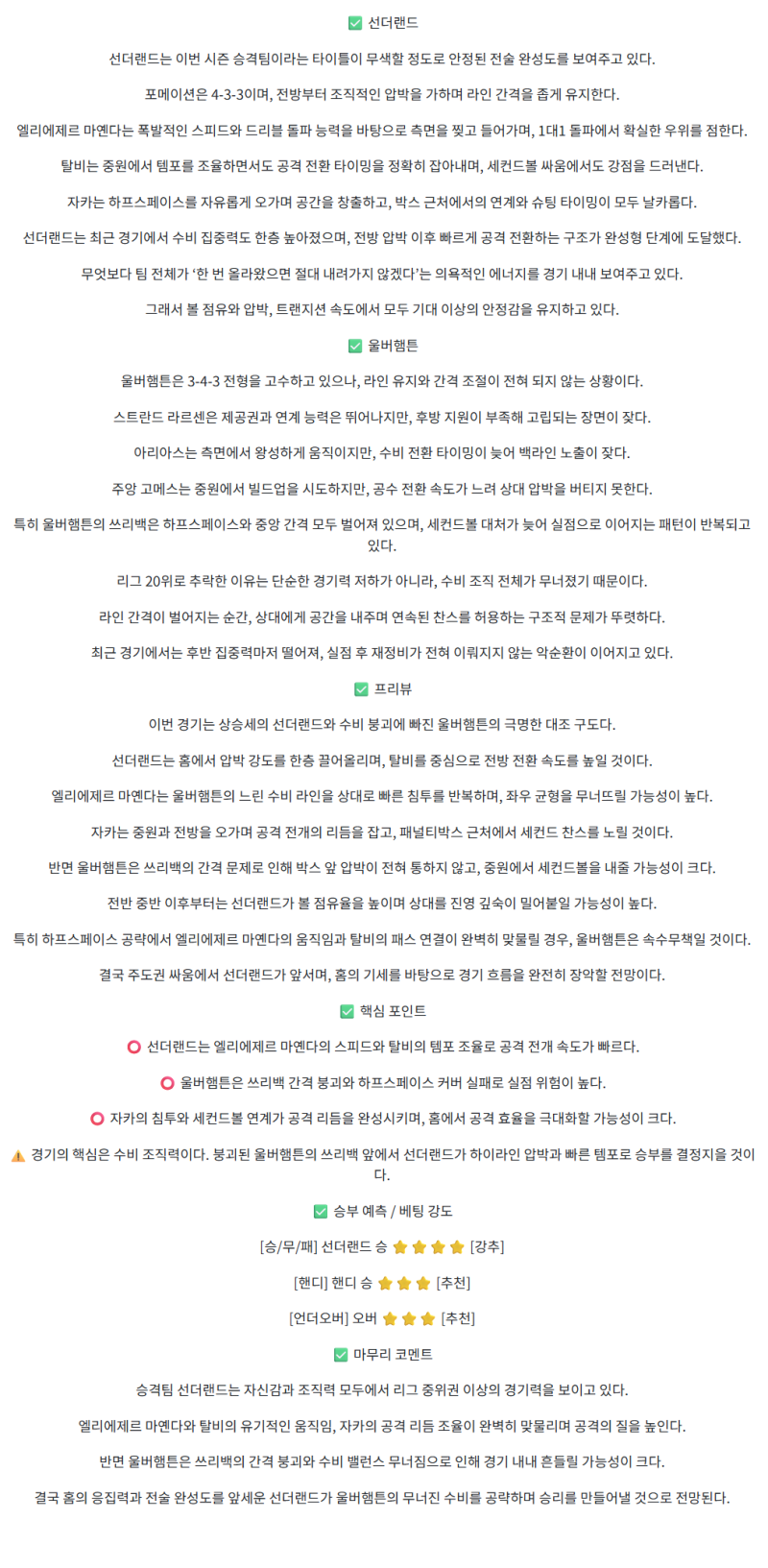 ✅ 선더랜드

선더랜드는 이번 시즌 승격팀이라는 타이틀이 무색할 정도로 안정된 전술 완성도를 보여주고 있다.

포메이션은 4-3-3이며, 전방부터 조직적인 압박을 가하며 라인 간격을 좁게 유지한다.

엘리에제르 마옌다는 폭발적인 스피드와 드리블 돌파 능력을 바탕으로 측면을 찢고 들어가며, 1대1 돌파에서 확실한 우위를 점한다.

탈비는 중원에서 템포를 조율하면서도 공격 전환 타이밍을 정확히 잡아내며, 세컨드볼 싸움에서도 강점을 드러낸다.

자카는 하프스페이스를 자유롭게 오가며 공간을 창출하고, 박스 근처에서의 연계와 슈팅 타이밍이 모두 날카롭다.

선더랜드는 최근 경기에서 수비 집중력도 한층 높아졌으며, 전방 압박 이후 빠르게 공격 전환하는 구조가 완성형 단계에 도달했다.

무엇보다 팀 전체가 '한 번 올라왔으면 절대 내려가지 않겠다'는 의욕적인 에너지를 경기 내내 보여주고 있다.

그래서 볼 점유와 압박, 트랜지션 속도에서 모두 기대 이상의 안정감을 유지하고 있다.

✅ 울버햄튼

울버햄튼은 3-4-3 전형을 고수하고 있으나, 라인 유지와 간격 조절이 전혀 되지 않는 상황이다.

스트란드 라르센은 제공권과 연계 능력은 뛰어나지만, 후방 지원이 부족해 고립되는 장면이 잦다.

아리아스는 측면에서 왕성하게 움직이지만, 수비 전환 타이밍이 늦어 백라인 노출이 잦다.

주앙 고메스는 중원에서 빌드업을 시도하지만, 공수 전환 속도가 느려 상대 압박을 버티지 못한다.

특히 울버햄튼의 쓰리백은 하프스페이스와 중앙 간격 모두 벌어져 있으며, 세컨드볼 대처가 늦어 실점으로 이어지는 패턴이 반복되고 있다.

리그 20위로 추락한 이유는 단순한 경기력 저하가 아니라, 수비 조직 전체가 무너졌기 때문이다.

라인 간격이 벌어지는 순간, 상대에게 공간을 내주며 연속된 찬스를 허용하는 구조적 문제가 뚜렷하다.

최근 경기에서는 후반 집중력마저 떨어져, 실점 후 재정비가 전혀 이뤄지지 않는 악순환이 이어지고 있다.

✅ 프리뷰

이번 경기는 상승세의 선더랜드와 수비 붕괴에 빠진 울버햄튼의 극명한 대조 구도다.

선더랜드는 홈에서 압박 강도를 한층 끌어올리며, 탈비를 중심으로 전방 전환 속도를 높일 것이다.

엘리에제르 마옌다는 울버햄튼의 느린 수비 라인을 상대로 빠른 침투를 반복하며, 좌우 균형을 무너뜨릴 가능성이 높다.

자카는 중원과 전방을 오가며 공격 전개의 리듬을 잡고, 패널티박스 근처에서 세컨드 찬스를 노릴 것이다.

반면 울버햄튼은 쓰리백의 간격 문제로 인해 박스 앞 압박이 전혀 통하지 않고, 중원에서 세컨드볼을 내줄 가능성이 크다.

전반 중반 이후부터는 선더랜드가 볼 점유율을 높이며 상대를 진영 깊숙이 밀어붙일 가능성이 높다.

특히 하프스페이스 공략에서 엘리에제르 마옌다의 움직임과 탈비의 패스 연결이 완벽히 맞물릴 경우, 울버햄튼은 속수무책일 것이다.

결국 주도권 싸움에서 선더랜드가 앞서며, 홈의 기세를 바탕으로 경기 흐름을 완전히 장악할 전망이다.

✅ 핵심 포인트

⭕ 선더랜드는 엘리에제르 마옌다의 스피드와 탈비의 템포 조율로 공격 전개 속도가 빠르다.

⭕ 울버햄튼은 쓰리백 간격 붕괴와 하프스페이스 커버 실패로 실점 위험이 높다.

⭕ 자카의 침투와 세컨드볼 연계가 공격 리듬을 완성시키며, 홈에서 공격 효율을 극대화할 가능성이 크다.

⚠️ 경기의 핵심은 수비 조직력이다. 붕괴된 울버햄튼의 쓰리백 앞에서 선더랜드가 하이라인 압박과 빠른 템포로 승부를 결정지을 것이다.

✅ 승부 예측 / 베팅 강도

[승/무/패] 선더랜드 승 ⭐⭐⭐⭐ [강추]

[핸디] 핸디 승 ⭐⭐⭐ [추천]

[언더오버] 오버 ⭐⭐⭐ [추천]

✅ 마무리 코멘트

승격팀 선더랜드는 자신감과 조직력 모두에서 리그 중위권 이상의 경기력을 보이고 있다.

엘리에제르 마옌다와 탈비의 유기적인 움직임, 자카의 공격 리듬 조율이 완벽히 맞물리며 공격의 질을 높인다.

반면 울버햄튼은 쓰리백의 간격 붕괴와 수비 밸런스 무너짐으로 인해 경기 내내 흔들릴 가능성이 크다.

결국 홈의 응집력과 전술 완성도를 앞세운 선더랜드가 울버햄튼의 무너진 수비를 공략하며 승리를 만들어낼 것으로 전망된다.